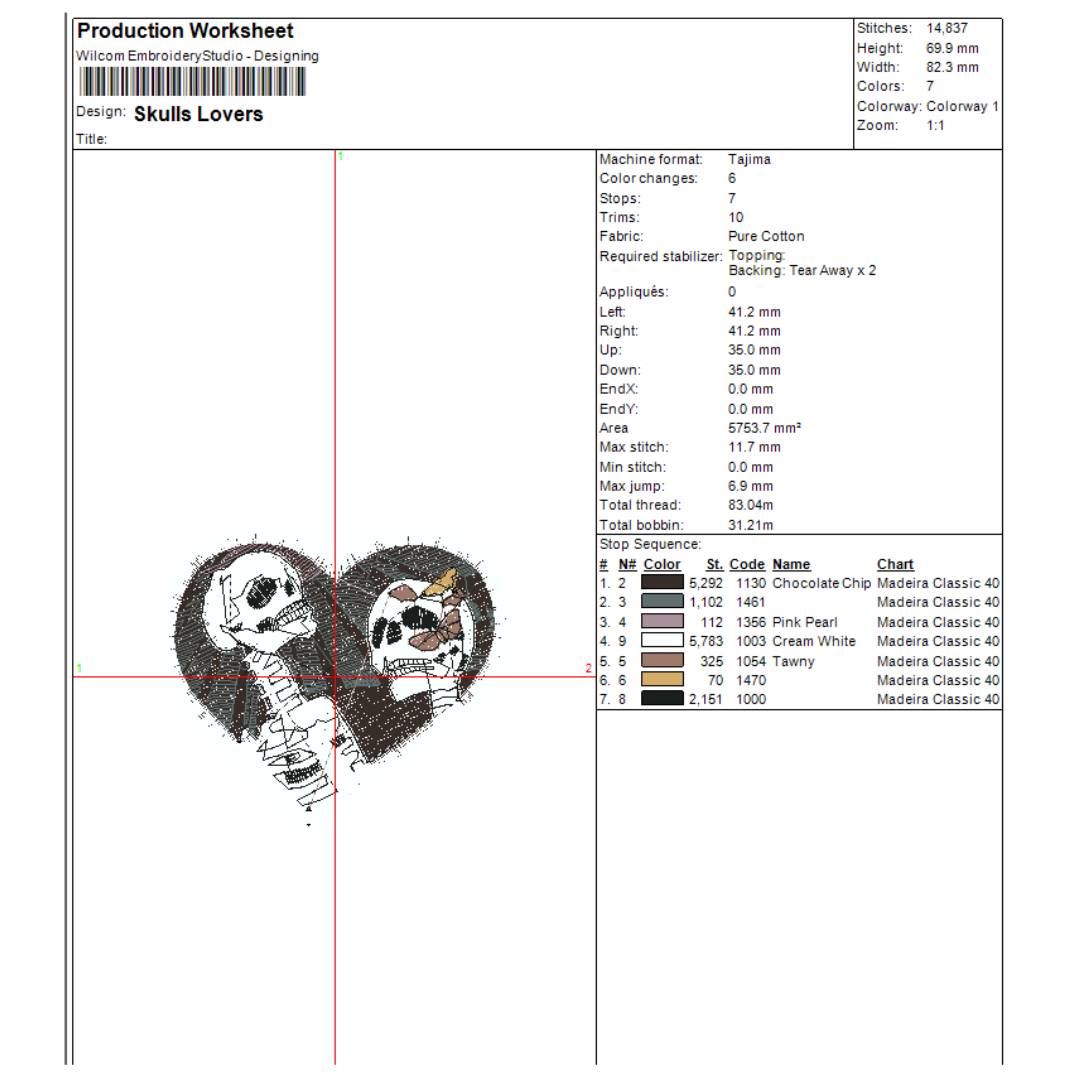 Production Worksheet
Wilcom EmbroideryStudio - Designing

Design: Skulls Lovers
Title:

Stitches: 14,837
Height: 69.9 mm
Width: 82.3 mm
Colors: 7
Colorway: Colorway 1
Zoom: 1:1

1
1
2

Machine format: Tajima
Color changes: 6
Stops: 7
Trims: 10
Fabric: Pure Cotton
Required stabilizer: Topping:
Backing: Tear Away x 2
Appliqués: 0
Left: 41.2 mm
Right: 41.2 mm
Up: 35.0 mm
Down: 35.0 mm
EndX: 0.0 mm
EndY: 0.0 mm
Area 5753.7 mm²
Max stitch: 11.7 mm
Min stitch: 0.0 mm
Max jump: 6.9 mm
Total thread: 83.04m
Total bobbin: 31.21m

Stop Sequence:

| # | N# | Color | St. | Code | Name | Chart |
|---|---|---|---|---|---|---|
| 1. | 2 | | 5,292 | 1130 | Chocolate Chip | Madeira Classic 40 |
| 2. | 3 | | 1,102 | 1461 | | Madeira Classic 40 |
| 3. | 4 | | 112 | 1356 | Pink Pearl | Madeira Classic 40 |
| 4. | 9 | | 5,783 | 1003 | Cream White | Madeira Classic 40 |
| 5. | 5 | | 325 | 1054 | Tawny | Madeira Classic 40 |
| 6. | 6 | | 70 | 1470 | | Madeira Classic 40 |
| 7. | 8 | | 2,151 | 1000 | | Madeira Classic 40 |